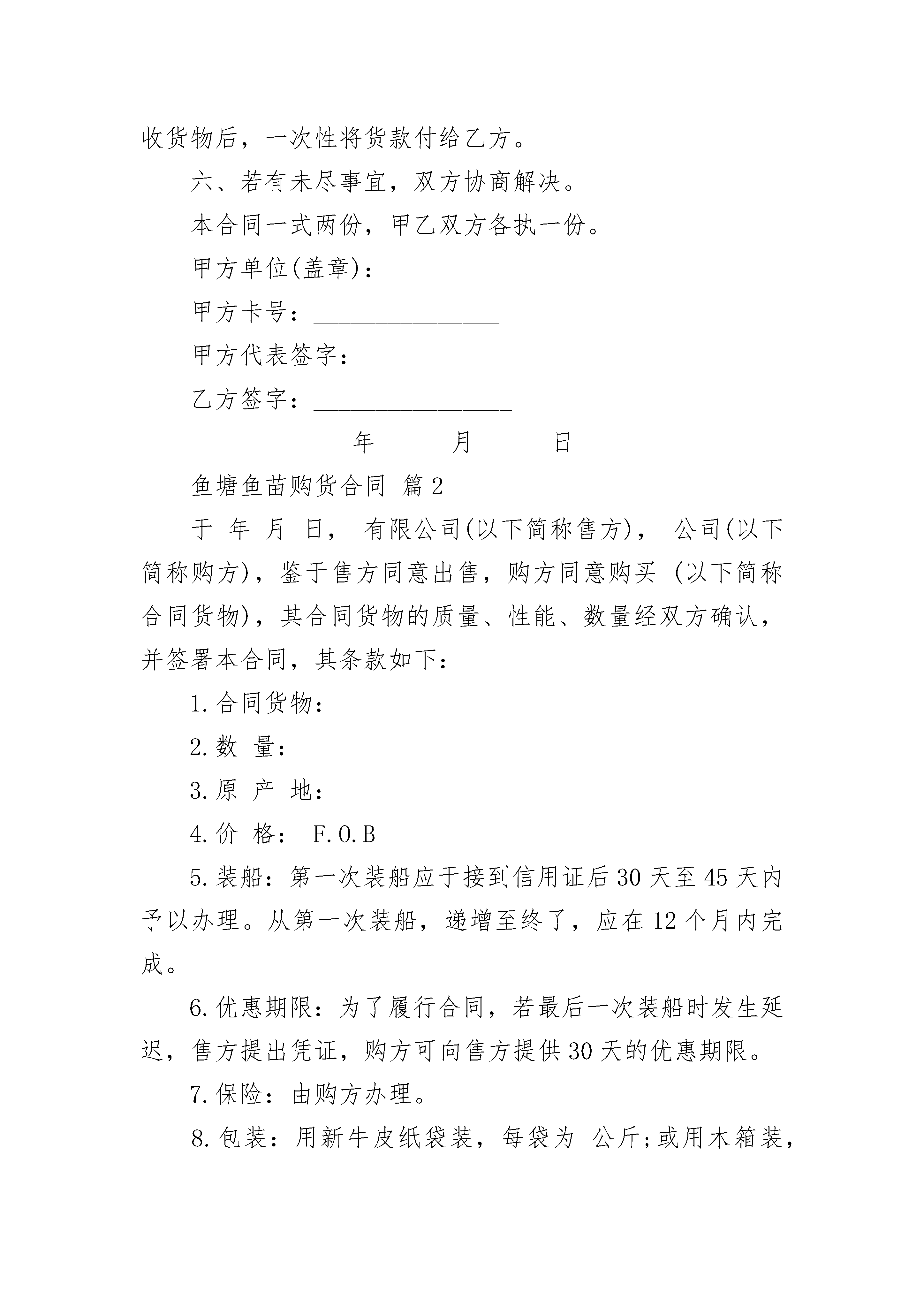 收货物后，一次性将货款付给乙方。

六、若有未尽事宜，双方协商解决。

本合同一式两份，甲乙双方各执一份。

甲方单位(盖章)：_______________

甲方卡号：_______________

甲方代表签字：____________________

乙方签字：________________

_____________年______月______日

鱼塘鱼苗购货合同 篇2

于 年 月 日， 有限公司(以下简称售方)， 公司(以下简称购方)，鉴于售方同意出售，购方同意购买 (以下简称合同货物)，其合同货物的质量、性能、数量经双方确认，并签署本合同，其条款如下：

1.合同货物：

2.数 量：

3.原 产 地：

4.价 格： F.O.B

5.装船：第一次装船应于接到信用证后30天至45天内予以办理。从第一次装船，递增至终了，应在12个月内完成。

6.优惠期限：为了履行合同，若最后一次装船时发生延迟，售方提出凭证，购方可向售方提供30天的优惠期限。

7.保险：由购方办理。

8.包装：用新牛皮纸袋装，每袋为 公斤;或用木箱装，